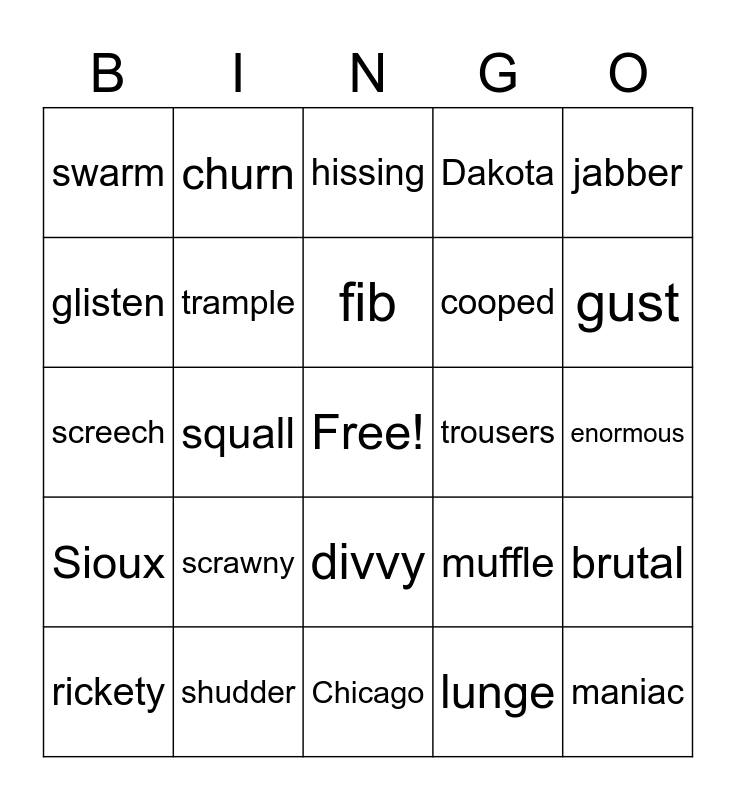 | B | I | N | G | O |
|---|---|---|---|---|
| swarm | churn | hissing | Dakota | jabber |
| glisten | trample | fib | cooped | gust |
| screech | squall | Free! | trousers | enormous |
| Sioux | scrawny | divvy | muffle | brutal |
| rickety | shudder | Chicago | lunge | maniac |